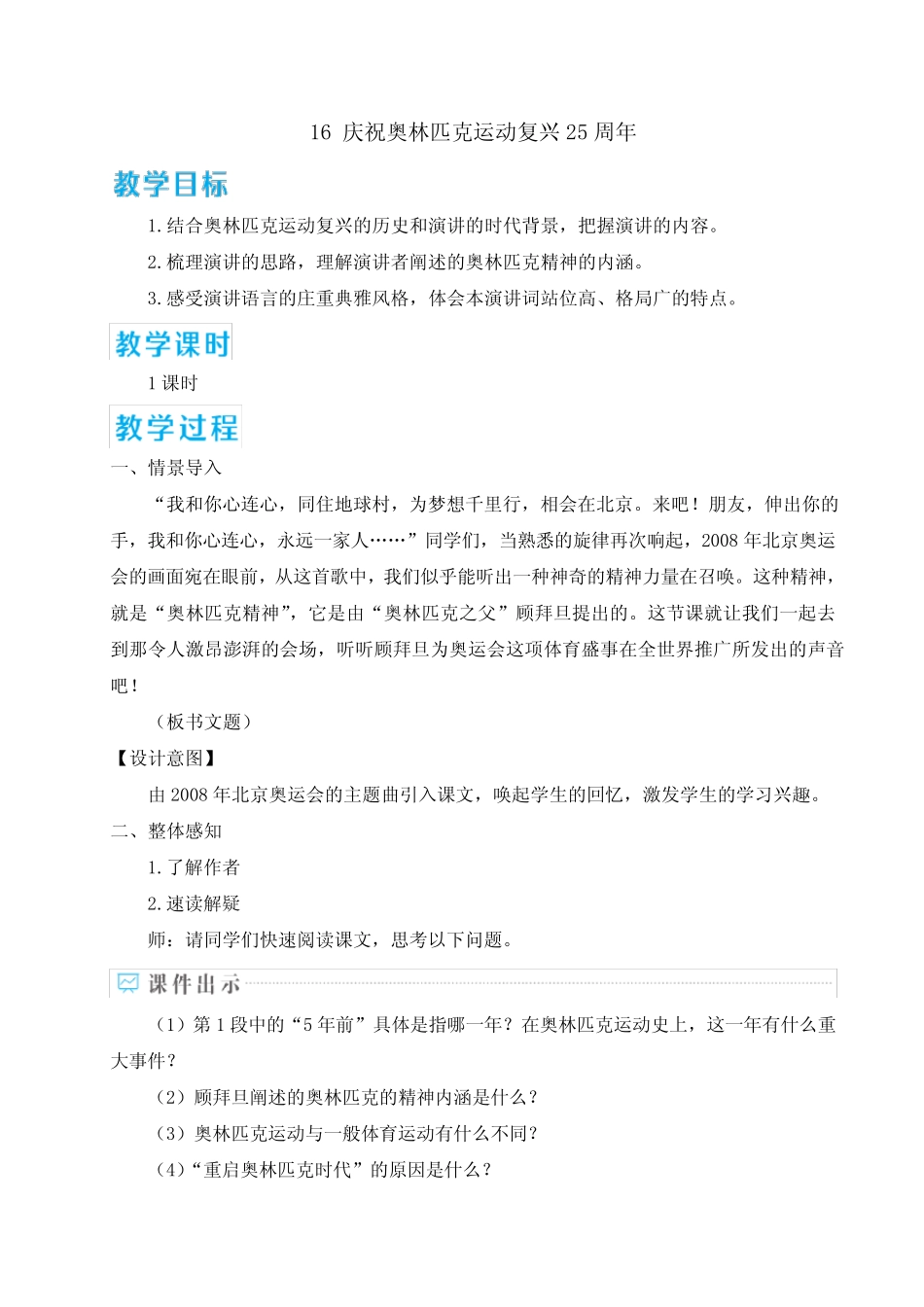 16 庆祝奥林匹克运动复兴25周年

教学目标

1.结合奥林匹克运动复兴的历史和演讲的时代背景，把握演讲的内容。

2.梳理演讲的思路，理解演讲者阐述的奥林匹克精神的内涵。

3.感受演讲语言的庄重典雅风格，体会本演讲词站位高、格局广的特点。

教学课时

1课时

教学过程

一、情景导入

“我和你心连心，同住地球村，为梦想千里行，相会在北京。来吧！朋友，伸出你的手，我和你心连心，永远一家人……”同学们，当熟悉的旋律再次响起，2008年北京奥运会的画面宛在眼前，从这首歌中，我们似乎能听出一种神奇的精神力量在召唤。这种精神，就是“奥林匹克精神”，它是由“奥林匹克之父”顾拜旦提出的。这节课就让我们一起去到那令人激昂澎湃的会场，听听顾拜旦为奥运会这项体育盛事在全世界推广所发出的声音吧！

（板书文题）

【设计意图】

由2008年北京奥运会的主题曲引入课文，唤起学生的回忆，激发学生的学习兴趣。

二、整体感知

1.了解作者

2.速读解疑

师：请同学们快速阅读课文，思考以下问题。

课件出示

（1）第1段中的“5年前”具体是指哪一年？在奥林匹克运动史上，这一年有什么重大事件？

（2）顾拜旦阐述的奥林匹克的精神内涵是什么？

（3）奥林匹克运动与一般体育运动有什么不同？

（4）“重启奥林匹克时代”的原因是什么？